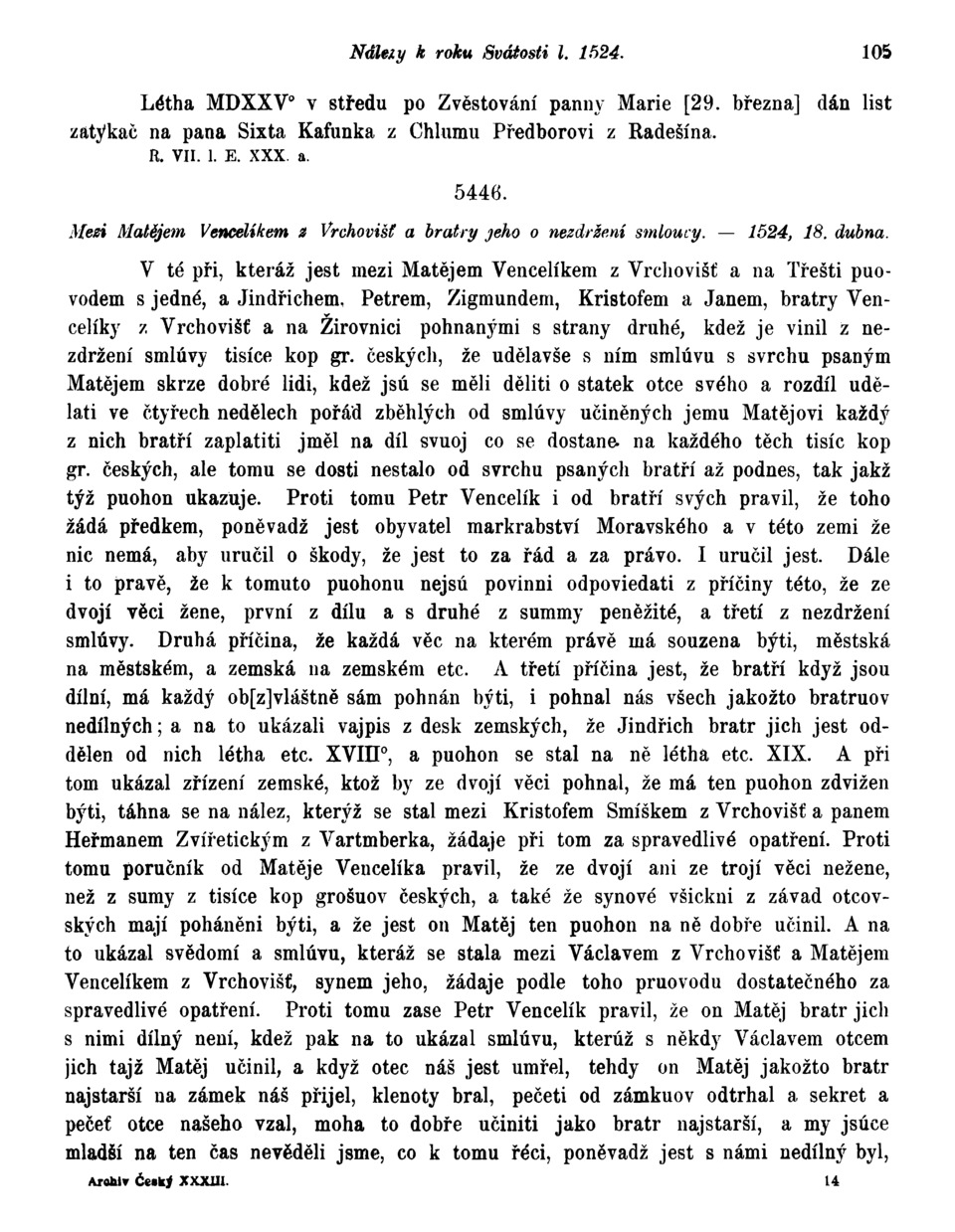 Nálezy k roku Svátosti l. 1524. 105

Létha MDXXV° v středu po Zvěstování panny Marie [29. března] dán list zatykač na pana Sixta Kafunka z Chlumu Předborovi z Radešína.
R. VII. l. E. XXX. a.

5446.

Mezi Matějem Vencelíkem z Vrchovišť a bratry jeho o nezdržení smlouvy. — 1524, 18. dubna.

V té při, kteráž jest mezi Matějem Vencelíkem z Vrchovišť a na Třešti puovodem s jedné, a Jindřichem, Petrem, Zigmundem, Kristofem a Janem, bratry Vencelíky z Vrchovišť a na Žirovnici pohnanými s strany druhé, kdež je vinil z nezdržení smlúvy tisíce kop gr. českých, že udělavše s ním smlúvu s svrchu psaným Matějem skrze dobré lidi, kdež jsú se měli děliti o statek otce svého a rozdíl udělati ve čtyřech nedělech pořád zběhlých od smlúvy učiněných jemu Matějovi každý z nich bratří zaplatiti jměl na díl svuoj co se dostane na každého těch tisíc kop gr. českých, ale tomu se dosti nestalo od svrchu psaných bratří až podnes, tak jakž týž puohon ukazuje. Proti tomu Petr Vencelík i od bratří svých pravil, že toho žádá předkem, poněvadž jest obyvatel markrabství Moravského a v této zemi že nic nemá, aby uručil o škody, že jest to za řád a za právo. I uručil jest. Dále i to pravě, že k tomuto puohonu nejsú povinni odpoviedati z příčiny této, že ze dvojí věci žene, první z dílu a s druhé z summy peněžité, a třetí z nezdržení smlúvy. Druhá příčina, že každá věc na kterém právě má souzena býti, městská na městském, a zemská na zemském etc. A třetí příčina jest, že bratří když jsou dílní, má každý ob[z]vláštně sám pohnán býti, i pohnal nás všech jakožto bratruov nedílných; a na to ukázali vajpis z desk zemských, že Jindřich bratr jich jest oddělen od nich létha etc. XVIII°, a puohon se stal na ně létha etc. XIX. A při tom ukázal zřízení zemské, ktož by ze dvojí věci pohnal, že má ten puohon zdvižen býti, táhna se na nález, kterýž se stal mezi Kristofem Smíškem z Vrchovišť a panem Heřmanem Zvířetickým z Vartmberka, žádaje při tom za spravedlivé opatření. Proti tomu poručník od Matěje Vencelíka pravil, že ze dvojí ani ze trojí věci nežene, než z sumy z tisíce kop grošuov českých, a také že synové všickni z závad otcovských mají poháněni býti, a že jest on Matěj ten puohon na ně dobře učinil. A na to ukázal svědomí a smlúvu, kteráž se stala mezi Václavem z Vrchovišť a Matějem Vencelíkem z Vrchovišť, synem jeho, žádaje podle toho pruovodu dostatečného za spravedlivé opatření. Proti tomu zase Petr Vencelík pravil, že on Matěj bratr jich s nimi dílný není, kdež pak na to ukázal smlúvu, kterúž s někdy Václavem otcem jich tajž Matěj učinil, a když otec náš jest umřel, tehdy on Matěj jakožto bratr najstarší na zámek náš přijel, klenoty bral, pečeti od zámkuov odtrhal a sekret a pečeť otce našeho vzal, moha to dobře učiniti jako bratr najstarší, a my jsúce mladší na ten čas nevěděli jsme, co k tomu řéci, poněvadž jest s námi nedílný byl,

Archiv Český XXXIII. 14